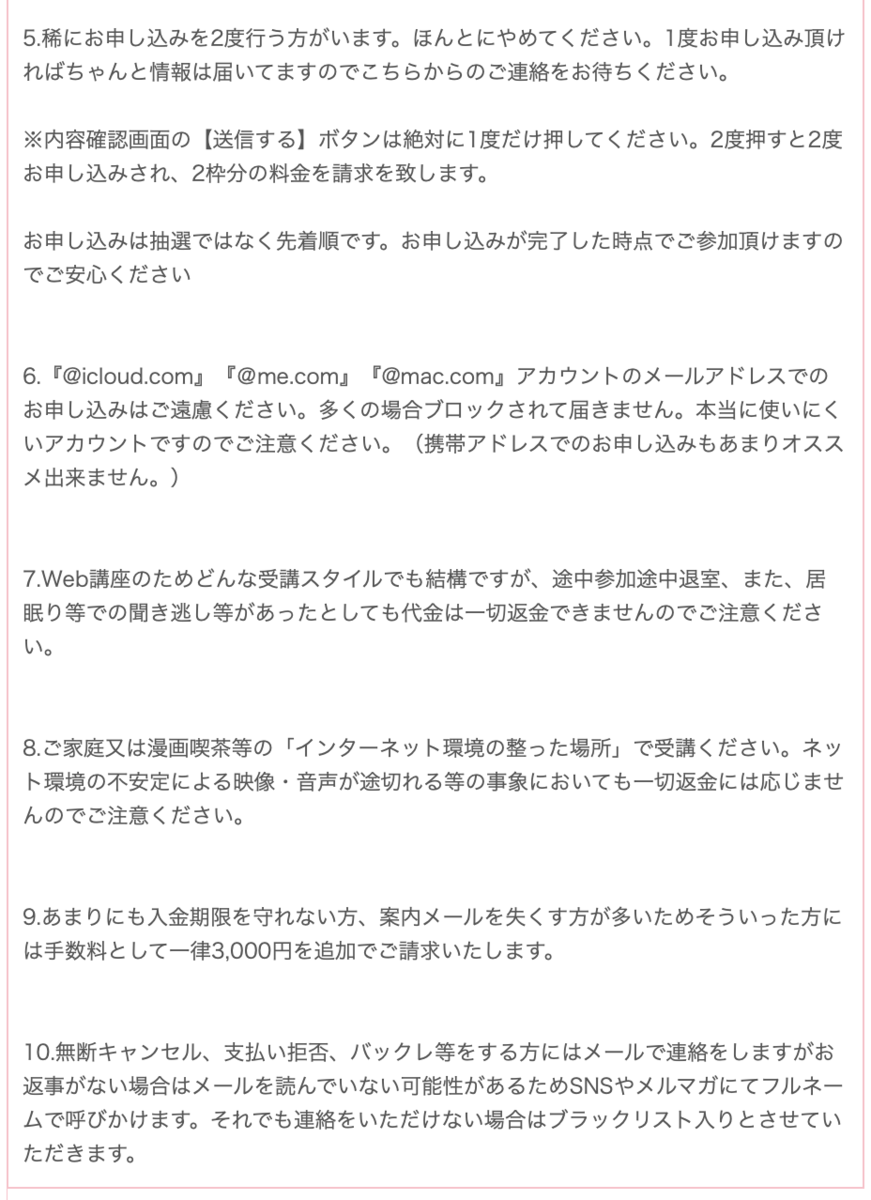 5.稀にお申し込みを2度行う方がいます。ほんとにやめてください。1度お申し込み頂ければちゃんと情報は届いてますのでこちらからのご連絡をお待ちください。

※内容確認画面の【送信する】ボタンは絶対に1度だけ押してください。2度押すと2度お申し込みされ、2枠分の料金を請求を致します。

お申し込みは抽選ではなく先着順です。お申し込みが完了した時点でご参加頂けますのでご安心ください

6.『@icloud.com』『@me.com』『@mac.com』アカウントのメールアドレスでのお申し込みはご遠慮ください。多くの場合ブロックされて届きません。本当に使いにくいアカウントですのでご注意ください。（携帯アドレスでのお申し込みもあまりオススメ出来ません。）

7.Web講座のためどんな受講スタイルでも結構ですが、途中参加途中退室、また、居眠り等での聞き逃し等があったとしても代金は一切返金できませんのでご注意ください。

8.ご家庭又は漫画喫茶等の「インターネット環境の整った場所」で受講ください。ネット環境の不安定による映像・音声が途切れる等の事象においても一切返金には応じませんのでご注意ください。

9.あまりにも入金期限を守れない方、案内メールを失くす方が多いためそういった方には手数料として一律3,000円を追加でご請求いたします。

10.無断キャンセル、支払い拒否、バックレ等をする方にはメールで連絡をしますがお返事がない場合はメールを読んでいない可能性があるためSNSやメルマガにてフルネームで呼びかけます。それでも連絡をいただけない場合はブラックリスト入りとさせていただきます。